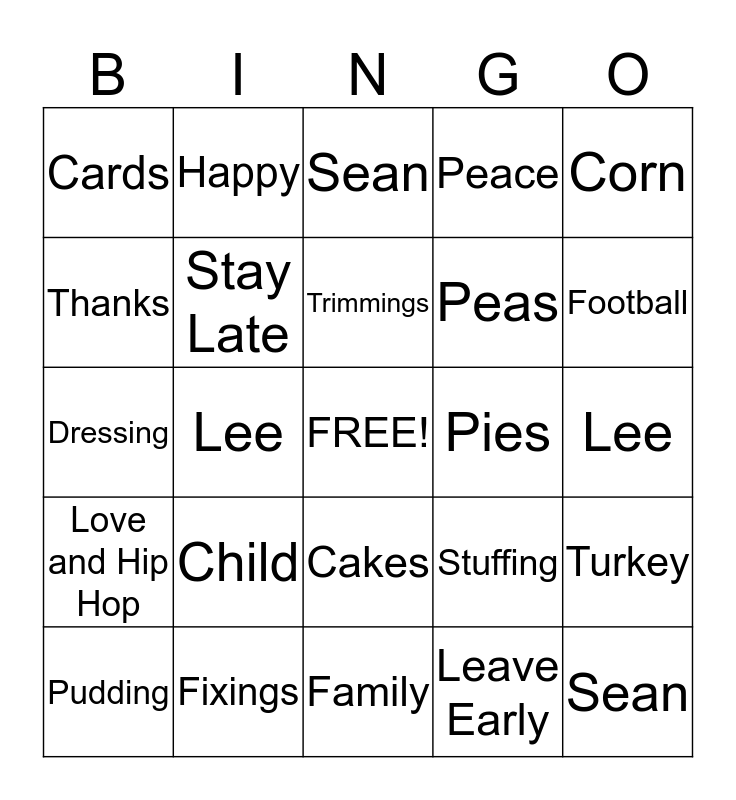 | B | I | N | G | O |
|---|---|---|---|---|
| Cards | Happy | Sean | Peace | Corn |
| Thanks | Stay Late | Trimmings | Peas | Football |
| Dressing | Lee | FREE! | Pies | Lee |
| Love and Hip Hop | Child | Cakes | Stuffing | Turkey |
| Pudding | Fixings | Family | Leave Early | Sean |